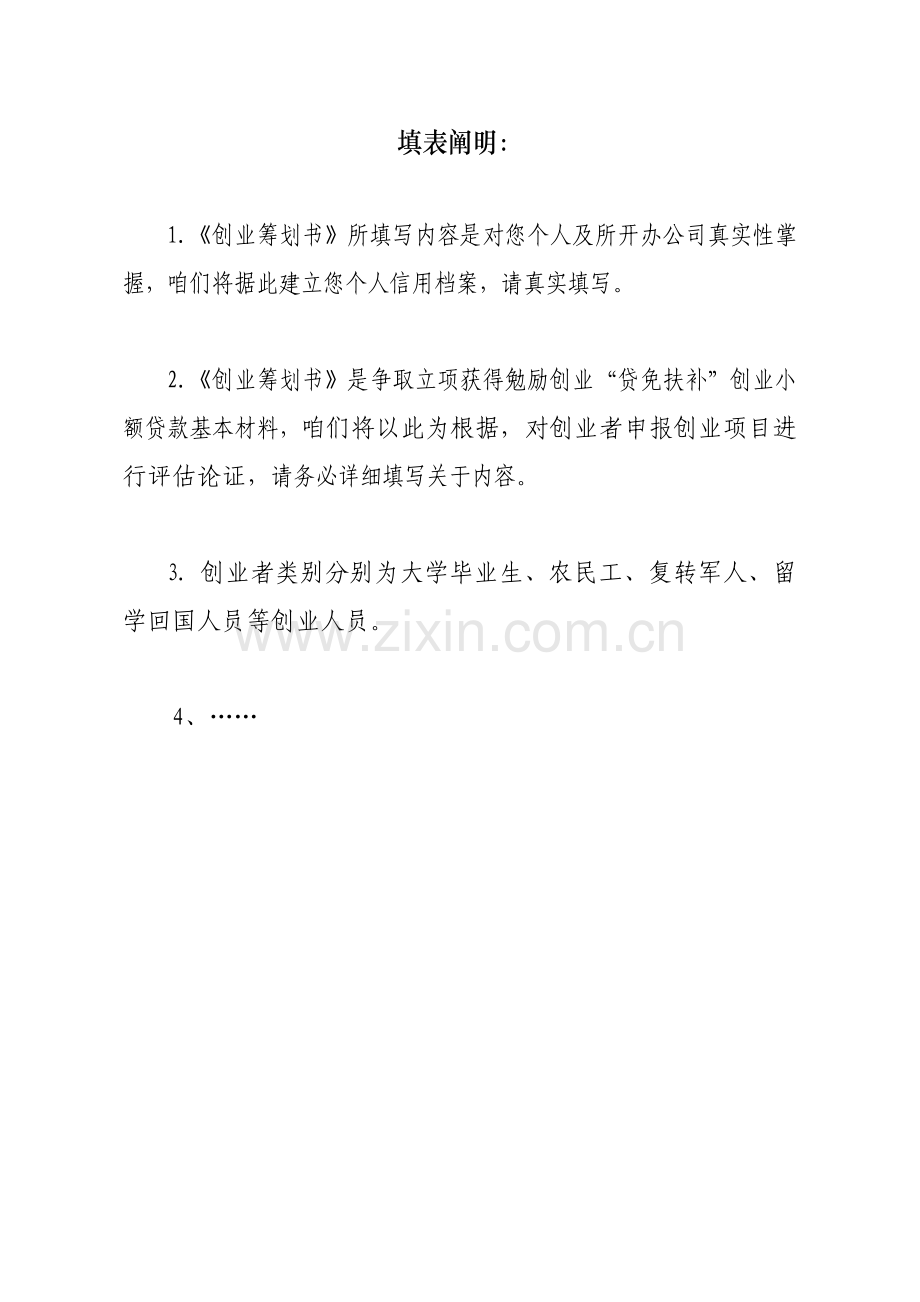 填表阐明：

1.《创业筹划书》所填写内容是对您个人及所开办公司真实性掌握，咱们将据此建立您个人信用档案，请真实填写。

2.《创业筹划书》是争取立项获得勉励创业“贷免扶补”创业小额贷款基本材料，咱们将以此为根据，对创业者申报创业项目进行评估论证，请务必详细填写关于内容。

3. 创业者类别分别为大学毕业生、农民工、复转军人、留学回国人员等创业人员。

www.zixin.com.cn

4、……